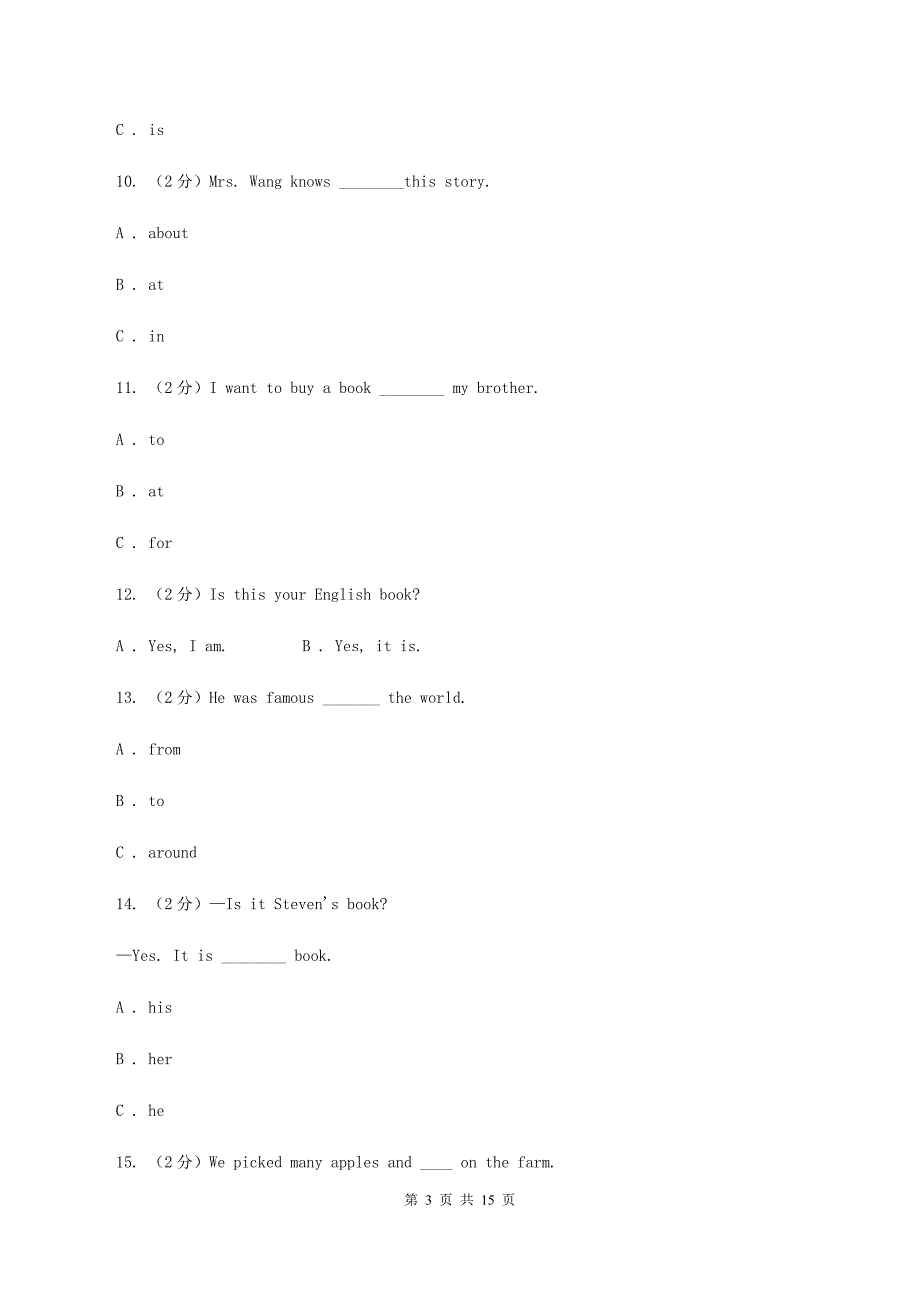 C . is

10. （2分）Mrs. Wang knows ________this story.

A . about

B . at

C . in

11. （2分）I want to buy a book ________ my brother.

A . to

B . at

C . for

12. （2分）Is this your English book?

A . Yes, I am.　　　　B . Yes, it is.

13. （2分）He was famous _______ the world.

A . from

B . to

C . around

14. （2分）—Is it Steven's book?

—Yes. It is ________ book.

A . his

B . her

C . he

15. （2分）We picked many apples and ____ on the farm.

第 3 页 共 15 页